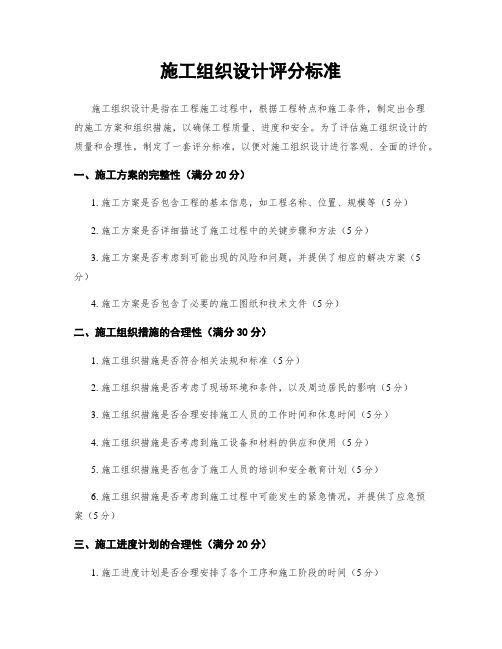 施工组织设计评分标准

施工组织设计是指在工程施工过程中，根据工程特点和施工条件，制定出合理的施工方案和组织措施，以确保工程质量、进度和安全。为了评估施工组织设计的质量和合理性，制定了一套评分标准，以便对施工组织设计进行客观、全面的评价。

一、施工方案的完整性（满分 20 分）

1. 施工方案是否包含工程的基本信息，如工程名称、位置、规模等（5 分）

2. 施工方案是否详细描述了施工过程中的关键步骤和方法（5 分）

3. 施工方案是否考虑到可能出现的风险和问题，并提供了相应的解决方案（5 分）

4. 施工方案是否包含了必要的施工图纸和技术文件（5 分）

二、施工组织措施的合理性（满分 30 分）

1. 施工组织措施是否符合相关法规和标准（5 分）

2. 施工组织措施是否考虑了现场环境和条件，以及周边居民的影响（5 分）

3. 施工组织措施是否合理安排施工人员的工作时间和休息时间（5 分）

4. 施工组织措施是否考虑到施工设备和材料的供应和使用（5 分）

5. 施工组织措施是否包含了施工人员的培训和安全教育计划（5 分）

6. 施工组织措施是否考虑到施工过程中可能发生的紧急情况，并提供了应急预案（5 分）

三、施工进度计划的合理性（满分 20 分）

1. 施工进度计划是否合理安排了各个工序和施工阶段的时间（5 分）